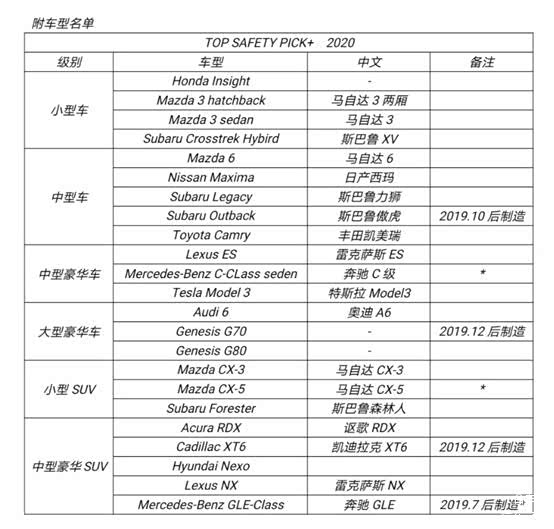 附车型名单

| TOP SAFETY PICK+ 2020 | | | |
|---|---|---|---|
| 级别 | 车型 | 中文 | 备注 |
| 小型车 | Honda Insight | - | |
| | Mazda 3 hatchback | 马自达 3 两厢 | |
| | Mazda 3 sedan | 马自达 3 | |
| | Subaru Crosstrek Hybird | 斯巴鲁 XV | |
| 中型车 | Mazda 6 | 马自达 6 | |
| | Nissan Maxima | 日产西玛 | |
| | Subaru Legacy | 斯巴鲁力狮 | |
| | Subaru Outback | 斯巴鲁傲虎 | 2019.10 后制造 |
| | Toyota Camry | 丰田凯美瑞 | |
| 中型豪华车 | Lexus ES | 雷克萨斯 ES | |
| | Mercedes-Benz C-CLass seden | 奔驰 C 级 | * |
| | Tesla Model 3 | 特斯拉 Model3 | |
| 大型豪华车 | Audi 6 | 奥迪 A6 | |
| | Genesis G70 | - | 2019.12 后制造 |
| | Genesis G80 | - | |
| 小型 SUV | Mazda CX-3 | 马自达 CX-3 | |
| | Mazda CX-5 | 马自达 CX-5 | * |
| | Subaru Forester | 斯巴鲁森林人 | |
| 中型豪华 SUV | Acura RDX | 讴歌 RDX | |
| | Cadillac XT6 | 凯迪拉克 XT6 | 2019.12 后制造 |
| | Hyundai Nexo | | |
| | Lexus NX | 雷克萨斯 NX | |
| | Mercedes-Benz GLE-Class | 奔驰 GLE | 2019.7 后制造 |